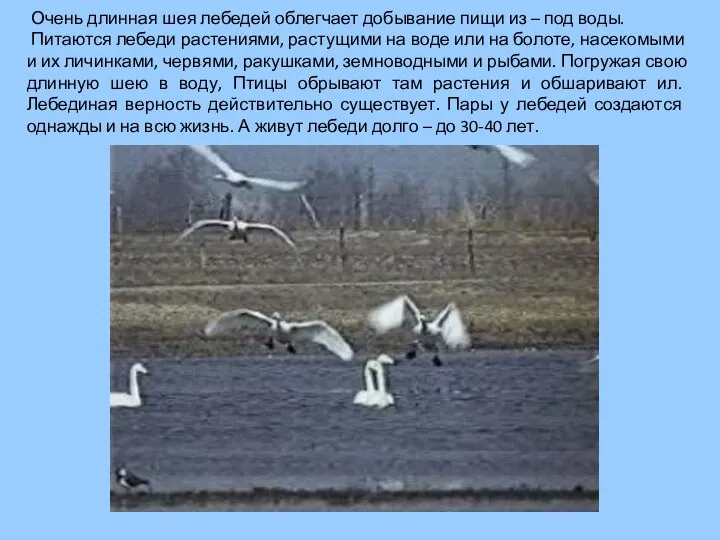 Очень длинная шея лебедей облегчает добывание пищи из – под воды.
Питаются лебеди растениями, растущими на воде или на болоте, насекомыми и их личинками, червями, ракушками, земноводными и рыбами. Погружая свою длинную шею в воду, Птицы обрывают там растения и обшаривают ил. Лебединая верность действительно существует. Пары у лебедей создаются однажды и на всю жизнь. А живут лебеди долго – до 30-40 лет.